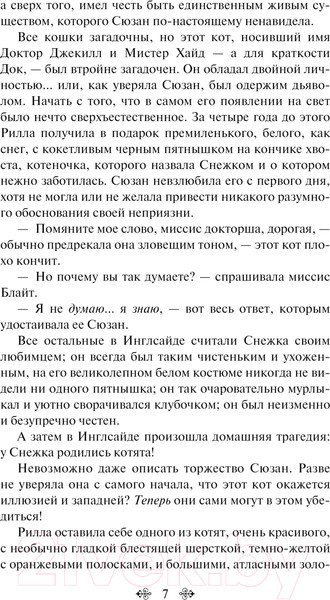 а сверх того, имел честь быть единственным живым существом, которого Сюзан по-настоящему ненавидела.

Все кошки загадочны, но этот кот, носивший имя Доктор Джекилл и Мистер Хайд — а для краткости Док, — был втройне загадочен. Он обладал двойной личностью... или, как уверяла Сюзан, был одержим дьяволом. Начать с того, что в самом его появлении на свет было нечто сверхъестественное. За четыре года до этого Рилла получила в подарок премиленького, белого, как снег, с кокетливым черным пятнышком на кончике хвоста, котеночка, которого назвала Снежком и о котором нежно заботилась. Сюзан невзлюбила его с первого дня, хотя не могла или не желала привести никакого разумного обоснования своей неприязни.

— Помяните мое слово, миссис докторша, дорогая, — обычно предрекала она зловещим тоном, — этот кот плохо кончит.

— Но почему вы так думаете? — спрашивала миссис Блайт.

— Я не думаю... я знаю, — вот весь ответ, которым удостаивала ее Сюзан.

Все остальные в Инглсайде считали Снежка своим любимцем; он всегда был таким чистеньким и ухоженным, на его великолепном белом костюме никогда не видели ни одного пятнышка; он так очаровательно мурлыкал и уютно сворачивался клубочком; он был неизменно и безупречно честен.

А затем в Инглсайде произошла домашняя трагедия: у Снежка родились котята!

Невозможно даже описать торжество Сюзан. Разве не уверяла она с самого начала, что этот кот окажется иллюзией и западней? Теперь они сами могут в этом убедиться!

Рилла оставила себе одного из котят, очень красивого, с необычно гладкой блестящей шерсткой, темно-желтой с оранжевыми полосками, и большими, атласными золо-

7